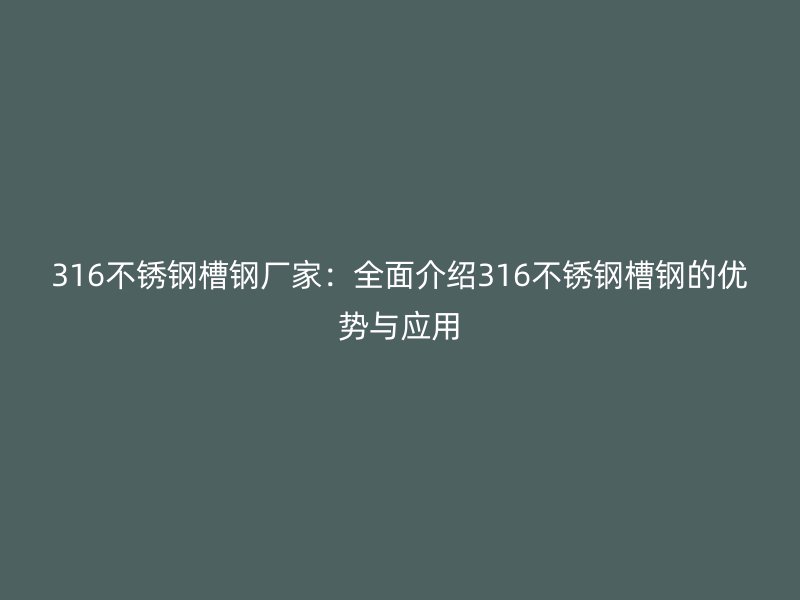 316不锈钢槽钢厂家：全面介绍316不锈钢槽钢的优势与应用